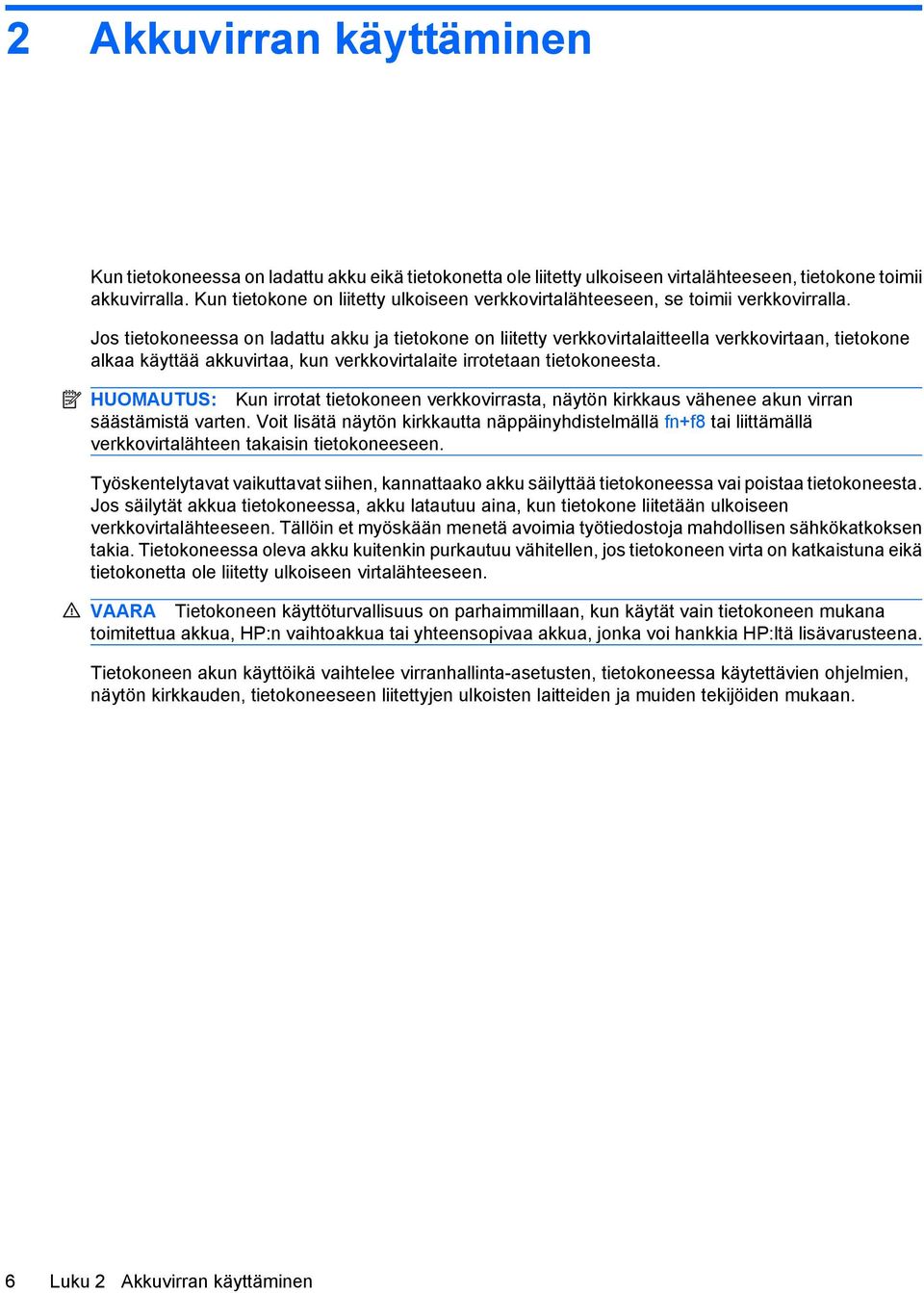 2 Akkuvirran käyttäminen

Kun tietokoneessa on ladattu akku eikä tietokonetta ole liitetty ulkoiseen virtalähteeseen, tietokone toimii akkuvirralla. Kun tietokone on liitetty ulkoiseen verkkovirtalähteeseen, se toimii verkkovirralla.

Jos tietokoneessa on ladattu akku ja tietokone on liitetty verkkovirtalaitteella verkkovirtaan, tietokone alkaa käyttää akkuvirtaa, kun verkkovirtalaite irrotetaan tietokoneesta.

HUOMAUTUS: Kun irrotat tietokoneen verkkovirrasta, näytön kirkkaus vähenee akun virran säästämistä varten. Voit lisätä näytön kirkkautta näppäinyhdistelmällä fn+f8 tai liittämällä verkkovirtalähteen takaisin tietokoneeseen.

Työskentelytavat vaikuttavat siihen, kannattaako akku säilyttää tietokoneessa vai poistaa tietokoneesta. Jos säilytät akkua tietokoneessa, akku latautuu aina, kun tietokone liitetään ulkoiseen verkkovirtalähteeseen. Tällöin et myöskään menetä avoimia työtiedostoja mahdollisen sähkökatkoksen takia. Tietokoneessa oleva akku kuitenkin purkautuu vähitellen, jos tietokoneen virta on katkaistuna eikä tietokonetta ole liitetty ulkoiseen virtalähteeseen.

VAARA Tietokoneen käyttöturvallisuus on parhaimmillaan, kun käytät vain tietokoneen mukana toimitettua akkua, HP:n vaihtoakkua tai yhteensopivaa akkua, jonka voi hankkia HP:ltä lisävarusteena.

Tietokoneen akun käyttöikä vaihtelee virranhallinta-asetusten, tietokoneessa käytettävien ohjelmien, näytön kirkkauden, tietokoneeseen liitettyjen ulkoisten laitteiden ja muiden tekijöiden mukaan.

6 Luku 2 Akkuvirran käyttäminen